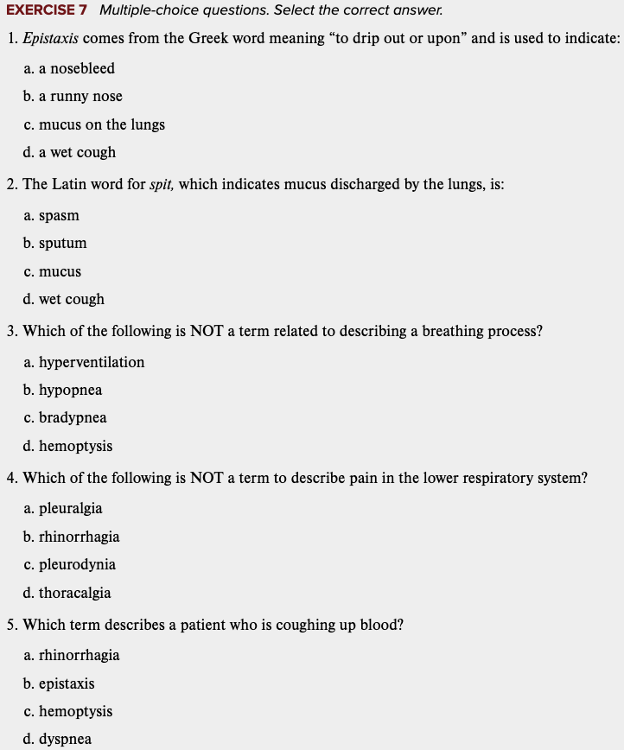 EXERCISE 7 Multiple-choice questions. Select the correct answer.

1. Epistaxis comes from the Greek word meaning “to drip out or upon” and is used to indicate:

a. a nosebleed

b. a runny nose

c. mucus on the lungs

d. a wet cough

2. The Latin word for spit, which indicates mucus discharged by the lungs, is:

a. spasm

b. sputum

c. mucus

d. wet cough

3. Which of the following is NOT a term related to describing a breathing process?

a. hyperventilation

b. hypopnea

c. bradypnea

d. hemoptysis

4. Which of the following is NOT a term to describe pain in the lower respiratory system?

a. pleuralgia

b. rhinorrhagia

c. pleurodynia

d. thoracalgia

5. Which term describes a patient who is coughing up blood?

a. rhinorrhagia

b. epistaxis

c. hemoptysis

d. dyspnea